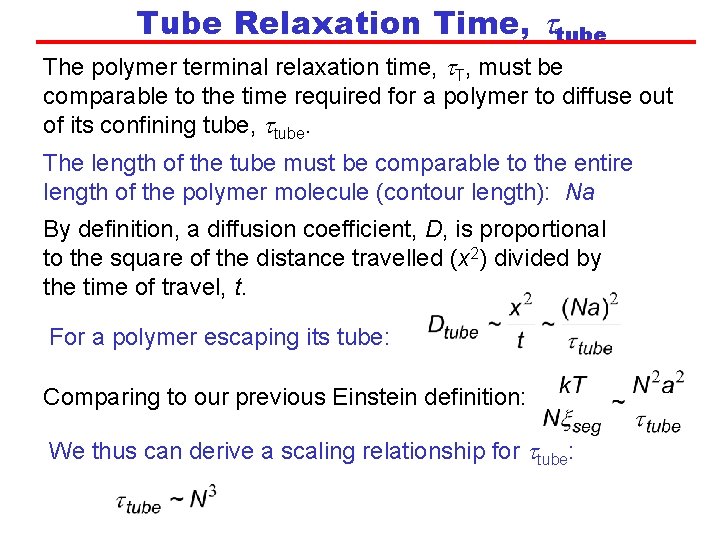 Tube Relaxation Time, $\tau_{tube}$

The polymer terminal relaxation time, $\tau_T$, must be comparable to the time required for a polymer to diffuse out of its confining tube, $\tau_{tube}$.

The length of the tube must be comparable to the entire length of the polymer molecule (contour length): $Na$

By definition, a diffusion coefficient, $D$, is proportional to the square of the distance travelled ($x^2$) divided by the time of travel, $t$.

For a polymer escaping its tube: $D_{tube} \sim \frac{x^2}{t} \sim \frac{(Na)^2}{\tau_{tube}}$

Comparing to our previous Einstein definition: $\frac{kT}{N\xi_{seg}} \sim \frac{N^2a^2}{\tau_{tube}}$

We thus can derive a scaling relationship for $\tau_{tube}$:

$\tau_{tube} \sim N^3$